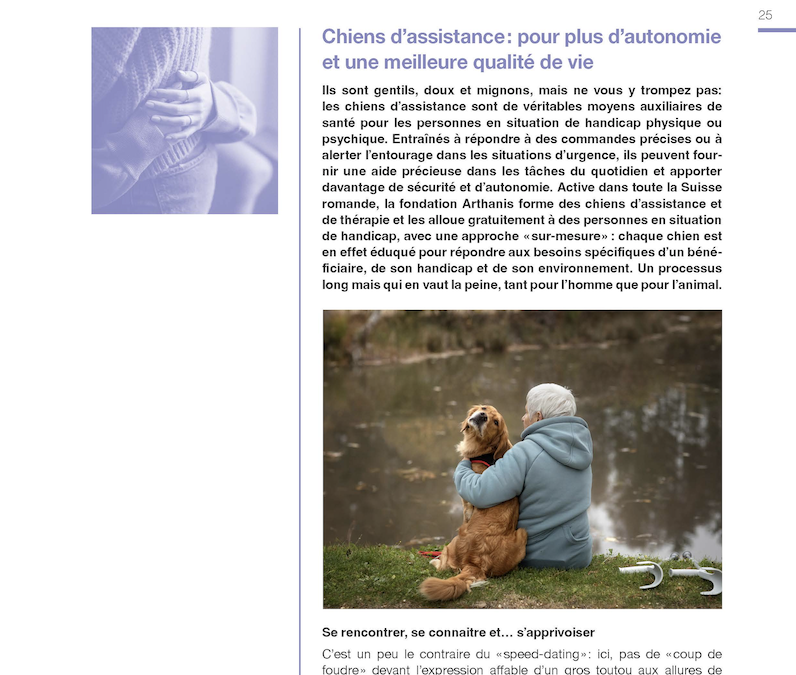 25

Chiens d'assistance: pour plus d'autonomie et une meilleure qualité de vie

Ils sont gentils, doux et mignons, mais ne vous y trompez pas: les chiens d'assistance sont de véritables moyens auxiliaires de santé pour les personnes en situation de handicap physique ou psychique. Entraînés à répondre à des commandes précises ou à alerter l'entourage dans les situations d'urgence, ils peuvent fournir une aide précieuse dans les tâches du quotidien et apporter davantage de sécurité et d'autonomie. Active dans toute la Suisse romande, la fondation Arthanis forme des chiens d'assistance et de thérapie et les alloue gratuitement à des personnes en situation de handicap, avec une approche «sur-mesure» : chaque chien est en effet éduqué pour répondre aux besoins spécifiques d'un bénéficiaire, de son handicap et de son environnement. Un processus long mais qui en vaut la peine, tant pour l'homme que pour l'animal.

Se rencontrer, se connaitre et… s'apprivoiser

C'est un peu le contraire du «speed-dating»: ici, pas de «coup de foudre» devant l'expression affable d'un gros toutou aux allures de